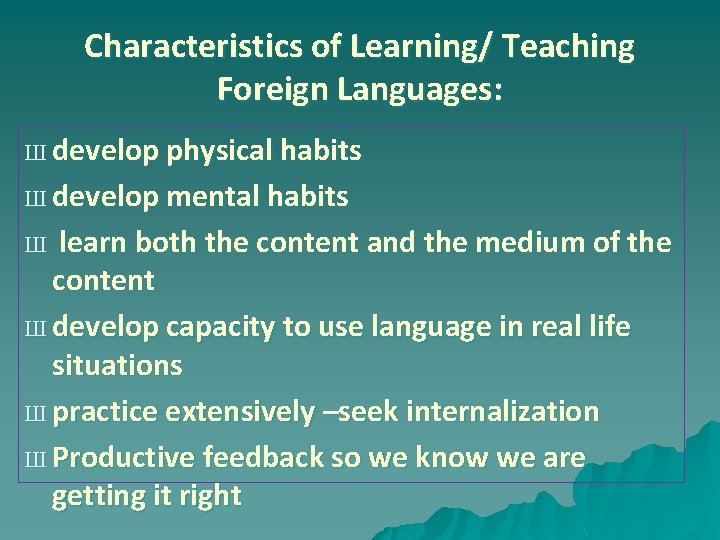 Characteristics of Learning/ Teaching Foreign Languages:

Ш develop physical habits

Ш develop mental habits

Ш learn both the content and the medium of the content

Ш develop capacity to use language in real life situations

Ш practice extensively –seek internalization

Ш Productive feedback so we know we are getting it right